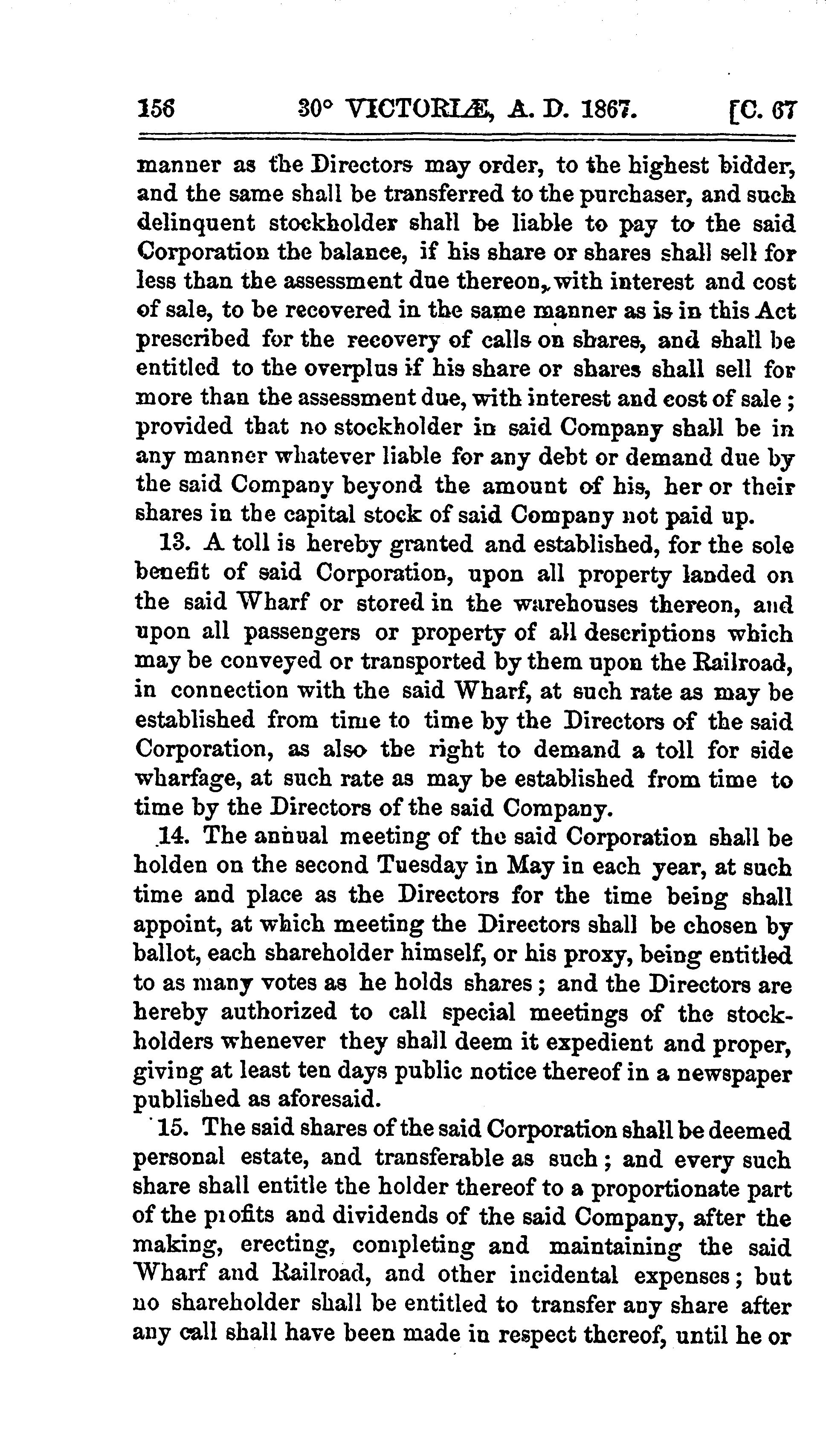 156 30° VICTORIÆ, A. D. 1867. [C. 67

manner as the Directors may order, to the highest bidder, and the same shall be transferred to the purchaser, and such delinquent stockholder shall be liable to pay to the said Corporation the balance, if his share or shares shall sell for less than the assessment due thereon, with interest and cost of sale, to be recovered in the same manner as is in this Act prescribed for the recovery of calls on shares, and shall be entitled to the overplus if his share or shares shall sell for more than the assessment due, with interest and cost of sale; provided that no stockholder in said Company shall be in any manner whatever liable for any debt or demand due by the said Company beyond the amount of his, her or their shares in the capital stock of said Company not paid up.

13. A toll is hereby granted and established, for the sole benefit of said Corporation, upon all property landed on the said Wharf or stored in the warehouses thereon, and upon all passengers or property of all descriptions which may be conveyed or transported by them upon the Railroad, in connection with the said Wharf, at such rate as may be established from time to time by the Directors of the said Corporation, as also the right to demand a toll for side wharfage, at such rate as may be established from time to time by the Directors of the said Company.

14. The annual meeting of the said Corporation shall be holden on the second Tuesday in May in each year, at such time and place as the Directors for the time being shall appoint, at which meeting the Directors shall be chosen by ballot, each shareholder himself, or his proxy, being entitled to as many votes as he holds shares; and the Directors are hereby authorized to call special meetings of the stockholders whenever they shall deem it expedient and proper, giving at least ten days public notice thereof in a newspaper published as aforesaid.

15. The said shares of the said Corporation shall be deemed personal estate, and transferable as such; and every such share shall entitle the holder thereof to a proportionate part of the profits and dividends of the said Company, after the making, erecting, completing and maintaining the said Wharf and Railroad, and other incidental expenses; but no shareholder shall be entitled to transfer any share after any call shall have been made in respect thereof, until he or